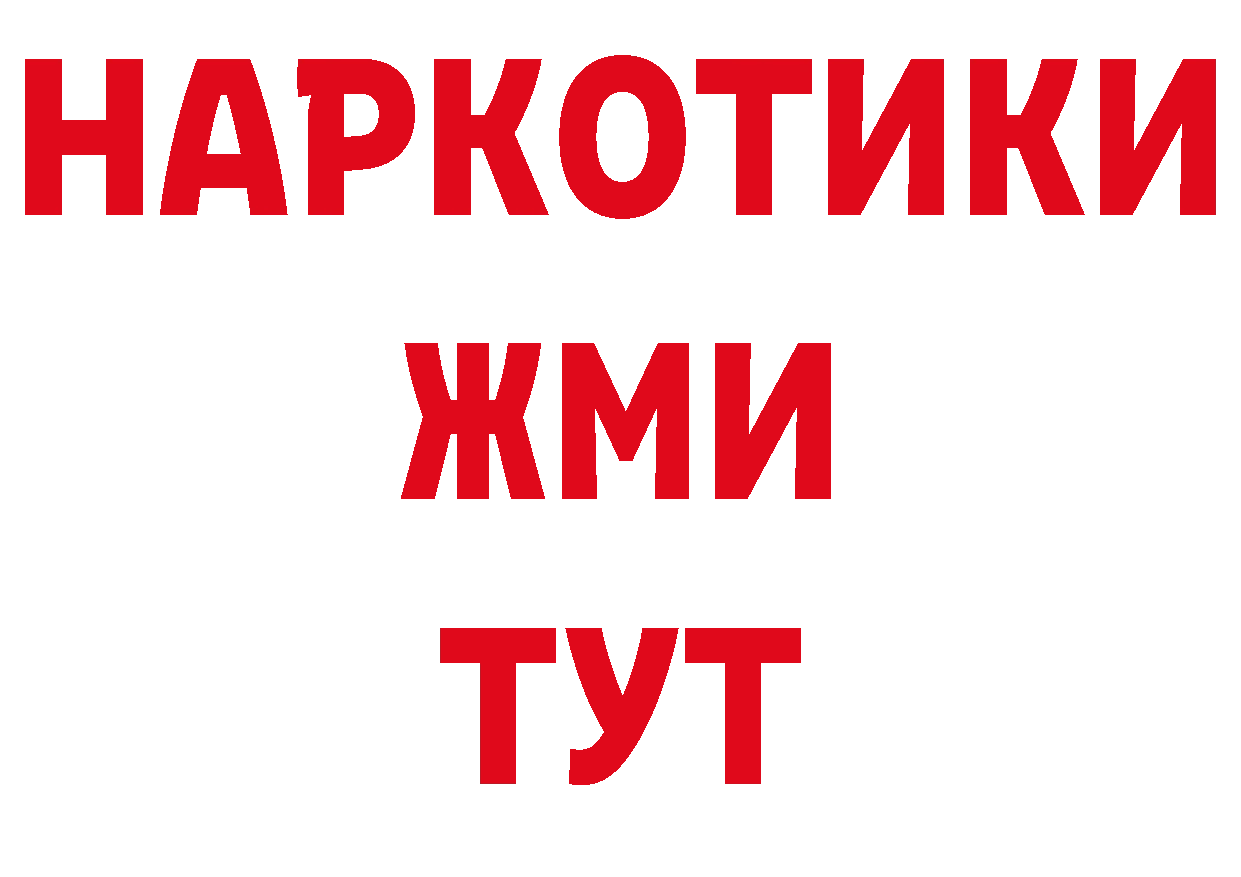 НАРКОТИКИ
ЖМИ
ТУТ